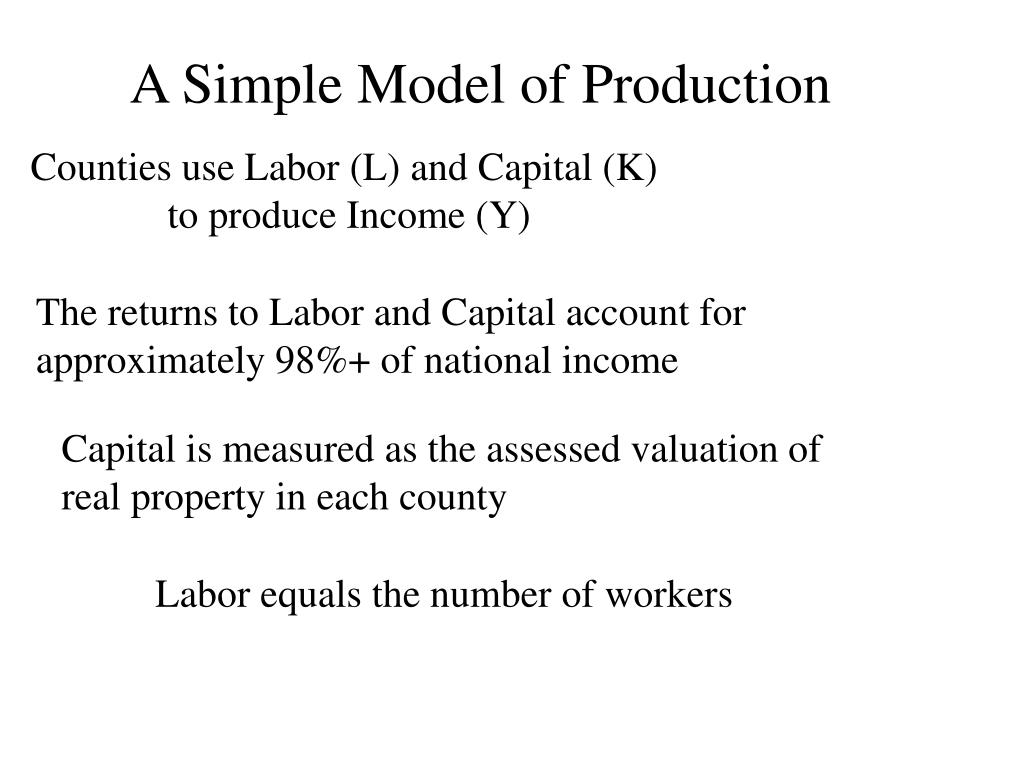 A Simple Model of Production

Counties use Labor (L) and Capital (K) to produce Income (Y)

The returns to Labor and Capital account for approximately 98%+ of national income

Capital is measured as the assessed valuation of real property in each county

Labor equals the number of workers